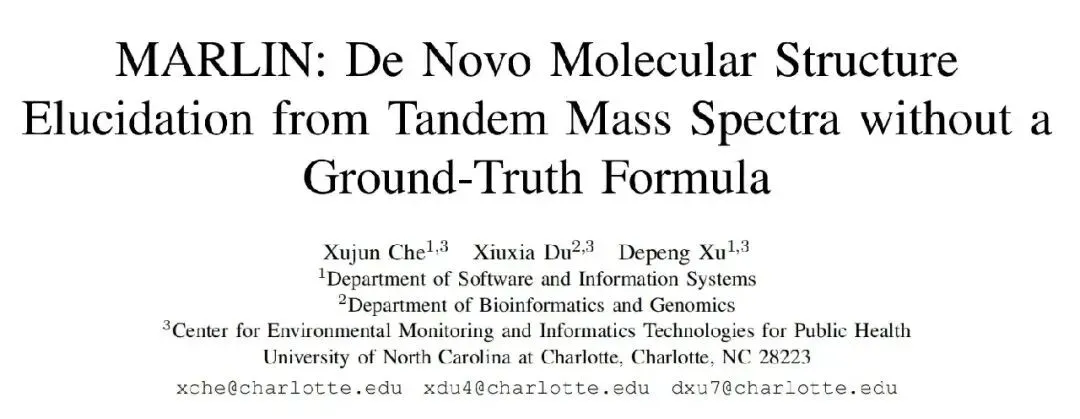 MARLIN: De Novo Molecular Structure Elucidation from Tandem Mass Spectra without a Ground-Truth Formula

Xujun Che$^{1,3}$ Xiuxia Du$^{2,3}$ Depeng Xu$^{1,3}$
$^{1}$Department of Software and Information Systems
$^{2}$Department of Bioinformatics and Genomics
$^{3}$Center for Environmental Monitoring and Informatics Technologies for Public Health
University of North Carolina at Charlotte, Charlotte, NC 28223
xche@charlotte.edu xdu4@charlotte.edu dxu7@charlotte.edu